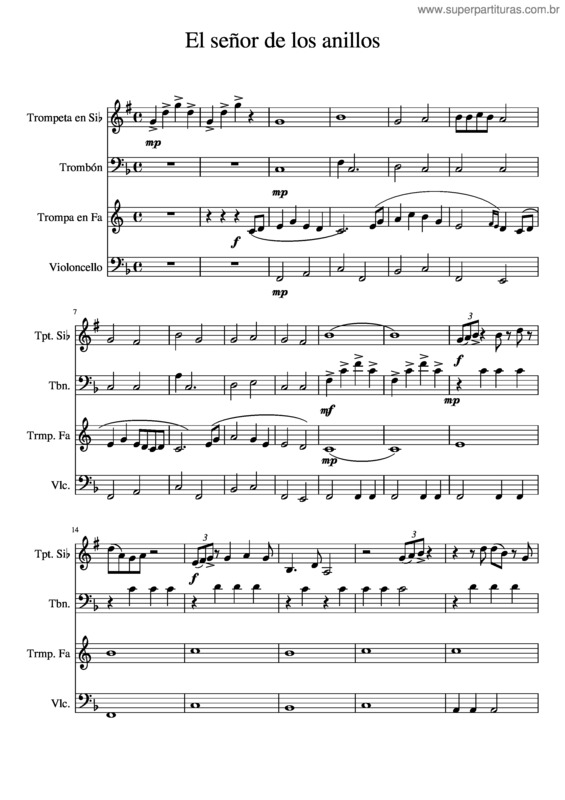 www.superpartituras.com.br

El señor de los anillos

Trompeta en Si♭

mp

Trombón

mp

Trompa en Fa

f

Violoncello

mp

7

Tpt. Si♭

3

f

Tbn.

mf

mp

Trmp. Fa

mp

Vlc.

14

Tpt. Si♭

3

f

3

Tbn.

Trmp. Fa

Vlc.